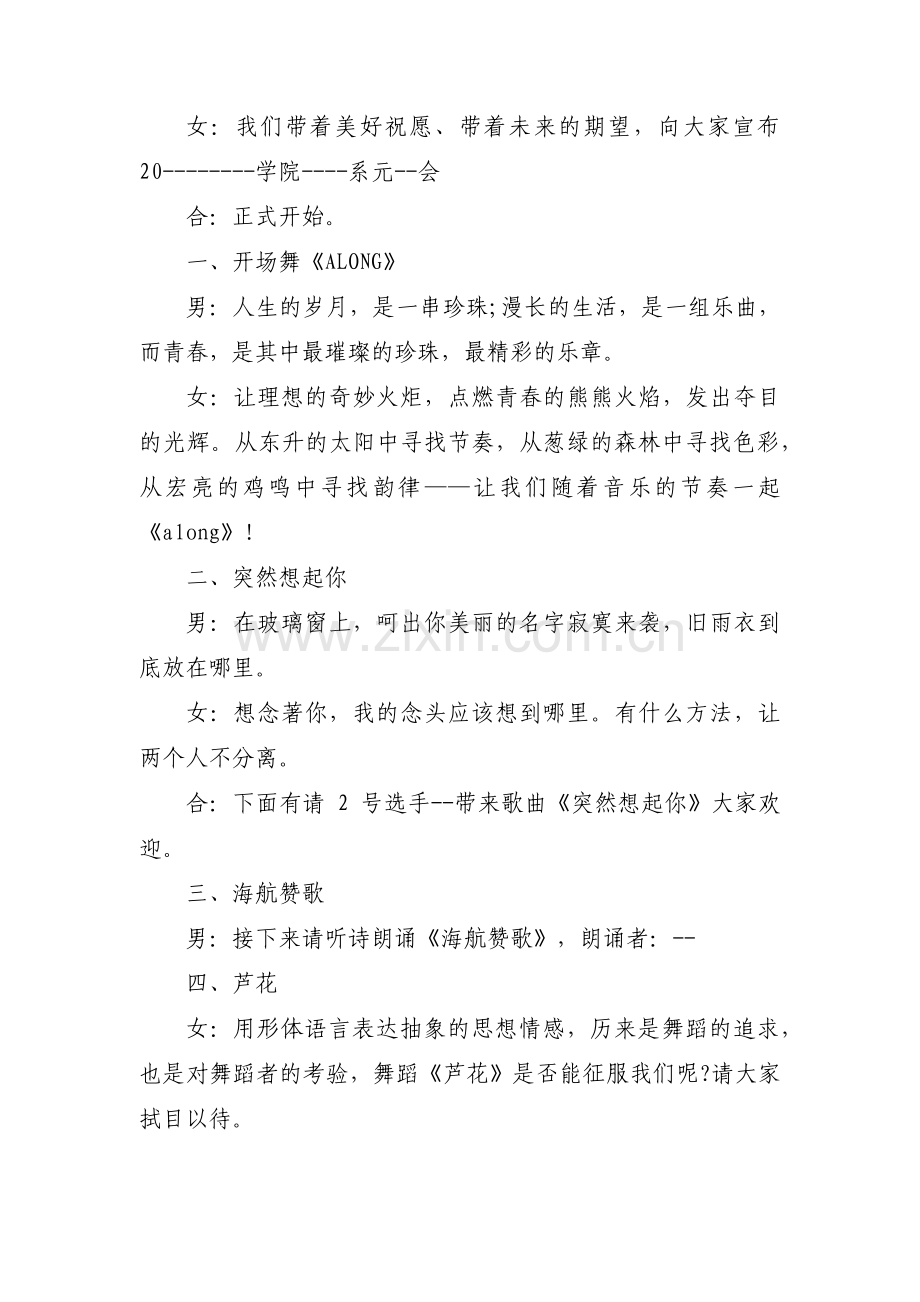 女：我们带着美好祝愿、带着未来的期望，向大家宣布20--------学院----系元--会

合：正式开始。

一、开场舞《ALONG》

男：人生的岁月，是一串珍珠;漫长的生活，是一组乐曲，而青春，是其中最璀璨的珍珠，最精彩的乐章。

女：让理想的奇妙火炬，点燃青春的熊熊火焰，发出夺目的光辉。从东升的太阳中寻找节奏，从葱绿的森林中寻找色彩，从宏亮的鸡鸣中寻找韵律——让我们随着音乐的节奏一起《along》!

二、突然想起你

男：在玻璃窗上，呵出你美丽的名字寂寞来袭，旧雨衣到底放在哪里。

女：想念著你，我的念头应该想到哪里。有什么方法，让两个人不分离。

合：下面有请2号选手--带来歌曲《突然想起你》大家欢迎。

三、海航赞歌

男：接下来请听诗朗诵《海航赞歌》，朗诵者：--

四、芦花

女：用形体语言表达抽象的思想情感，历来是舞蹈的追求，也是对舞蹈者的考验，舞蹈《芦花》是否能征服我们呢?请大家拭目以待。

www.zixin.com.cn